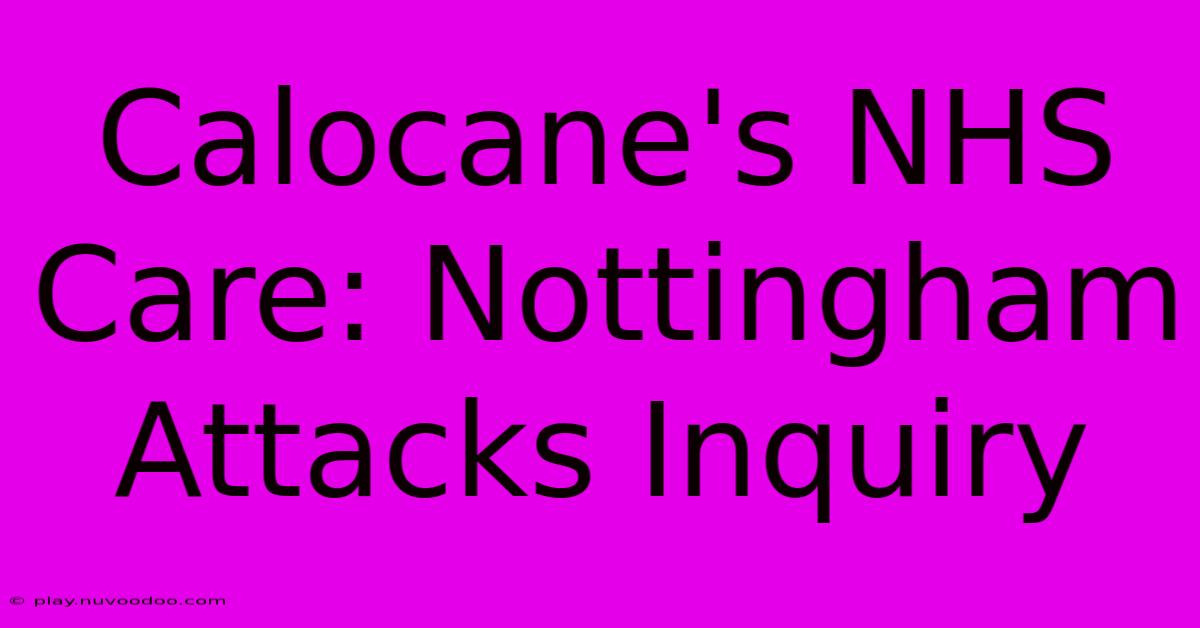 Calocane's NHS Care: Nottingham Attacks Inquiry

© play.nuvoodoo.com